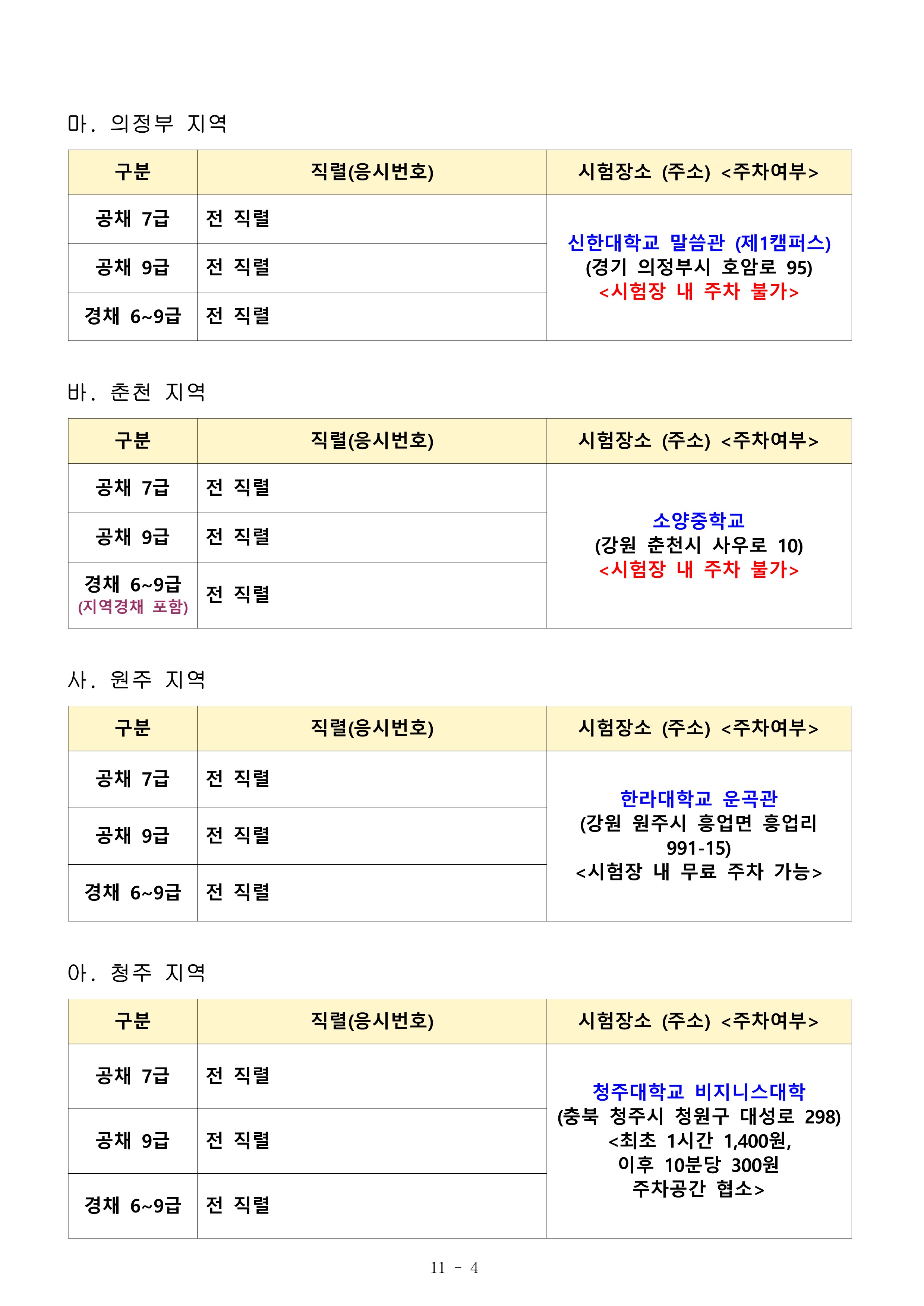 마. 의정부 지역

| 구분 | 직렬(응시번호) | 시험장소 (주소) <주차여부> |
|---|---|---|
| 공채 7급 | 전 직렬 | 신한대학교 말씀관 (제1캠퍼스) (경기 의정부시 호암로 95) <시험장 내 주차 불가> |
| 공채 9급 | 전 직렬 | |
| 경채 6~9급 | 전 직렬 | |

바. 춘천 지역

| 구분 | 직렬(응시번호) | 시험장소 (주소) <주차여부> |
|---|---|---|
| 공채 7급 | 전 직렬 | 소양중학교 (강원 춘천시 사우로 10) <시험장 내 주차 불가> |
| 공채 9급 | 전 직렬 | |
| 경채 6~9급 (지역경채 포함) | 전 직렬 | |

사. 원주 지역

| 구분 | 직렬(응시번호) | 시험장소 (주소) <주차여부> |
|---|---|---|
| 공채 7급 | 전 직렬 | 한라대학교 운곡관 (강원 원주시 흥업면 흥업리 991-15) <시험장 내 무료 주차 가능> |
| 공채 9급 | 전 직렬 | |
| 경채 6~9급 | 전 직렬 | |

아. 청주 지역

| 구분 | 직렬(응시번호) | 시험장소 (주소) <주차여부> |
|---|---|---|
| 공채 7급 | 전 직렬 | 청주대학교 비지니스대학 (충북 청주시 청원구 대성로 298) <최초 1시간 1,400원, 이후 10분당 300원 주차공간 협소> |
| 공채 9급 | 전 직렬 | |
| 경채 6~9급 | 전 직렬 | |

11 - 4